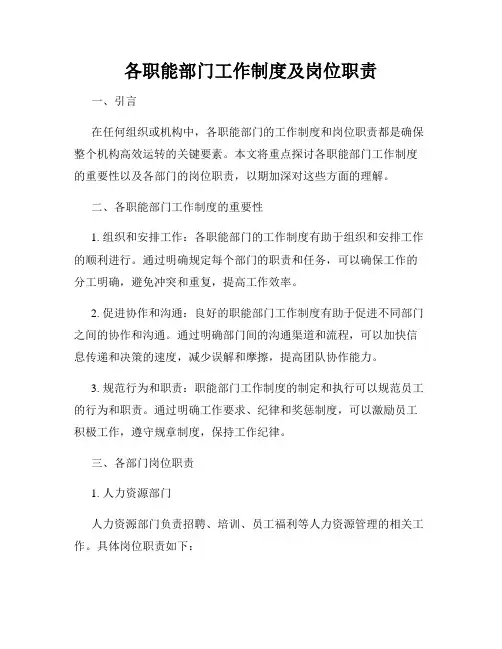 各职能部门工作制度及岗位职责

一、引言

在任何组织或机构中，各职能部门的工作制度和岗位职责都是确保整个机构高效运转的关键要素。本文将重点探讨各职能部门工作制度的重要性以及各部门的岗位职责，以期加深对这些方面的理解。

二、各职能部门工作制度的重要性

1. 组织和安排工作：各职能部门的工作制度有助于组织和安排工作的顺利进行。通过明确规定每个部门的职责和任务，可以确保工作的分工明确，避免冲突和重复，提高工作效率。

2. 促进协作和沟通：良好的职能部门工作制度有助于促进不同部门之间的协作和沟通。通过明确部门间的沟通渠道和流程，可以加快信息传递和决策的速度，减少误解和摩擦，提高团队协作能力。

3. 规范行为和职责：职能部门工作制度的制定和执行可以规范员工的行为和职责。通过明确工作要求、纪律和奖惩制度，可以激励员工积极工作，遵守规章制度，保持工作纪律。

三、各部门岗位职责

1. 人力资源部门

人力资源部门负责招聘、培训、员工福利等人力资源管理的相关工作。具体岗位职责如下：